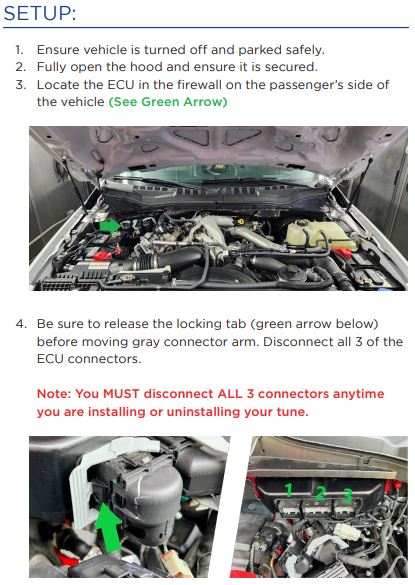 SETUP:

1. Ensure vehicle is turned off and parked safely.
2. Fully open the hood and ensure it is secured.
3. Locate the ECU in the firewall on the passenger's side of the vehicle (See Green Arrow)

4. Be sure to release the locking tab (green arrow below) before moving gray connector arm. Disconnect all 3 of the ECU connectors.

Note: You MUST disconnect ALL 3 connectors anytime you are installing or uninstalling your tune.

1 2 3